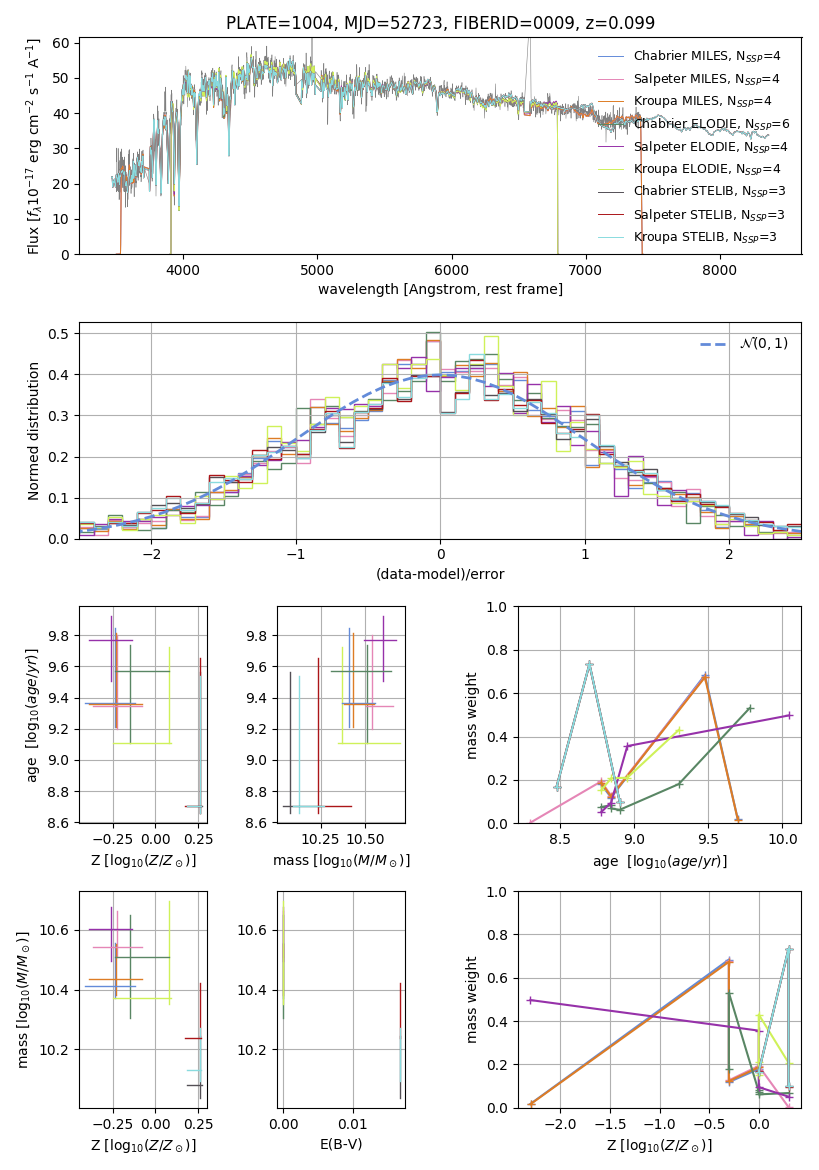 PLATE=1004, MJD=52723, FIBERID=0009, z=0.099

Flux [$f_\lambda 10^{-17}$ erg cm$^{-2}$ s$^{-1}$ A$^{-1}$]
60
50
40
30
20
10
0
4000
5000
6000
7000
8000
wavelength [Angstrom, rest frame]

Chabrier MILES, $N_{SSP}$=4
Salpeter MILES, $N_{SSP}$=4
Kroupa MILES, $N_{SSP}$=4
Chabrier ELODIE, $N_{SSP}$=6
Salpeter ELODIE, $N_{SSP}$=4
Kroupa ELODIE, $N_{SSP}$=4
Chabrier STELIB, $N_{SSP}$=3
Salpeter STELIB, $N_{SSP}$=3
Kroupa STELIB, $N_{SSP}$=3

Normed distribution
0.5
0.4
0.3
0.2
0.1
0.0
−2
−1
0
1
2
(data-model)/error
$\mathcal{N}(0,1)$

age [$\log_{10}(age/yr)$]
9.8
9.6
9.4
9.2
9.0
8.8
8.6
−0.25
0.00
0.25
Z [$\log_{10}(Z/Z_\odot)$]

9.8
9.6
9.4
9.2
9.0
8.8
8.6
10.25
10.50
mass [$\log_{10}(M/M_\odot)$]

mass weight
1.0
0.8
0.6
0.4
0.2
0.0
8.5
9.0
9.5
10.0
age [$\log_{10}(age/yr)$]

mass [$\log_{10}(M/M_\odot)$]
10.6
10.4
10.2
−0.25
0.00
0.25
Z [$\log_{10}(Z/Z_\odot)$]

10.6
10.4
10.2
0.00
0.01
E(B-V)

mass weight
1.0
0.8
0.6
0.4
0.2
0.0
−2.0
−1.5
−1.0
−0.5
0.0
Z [$\log_{10}(Z/Z_\odot)$]